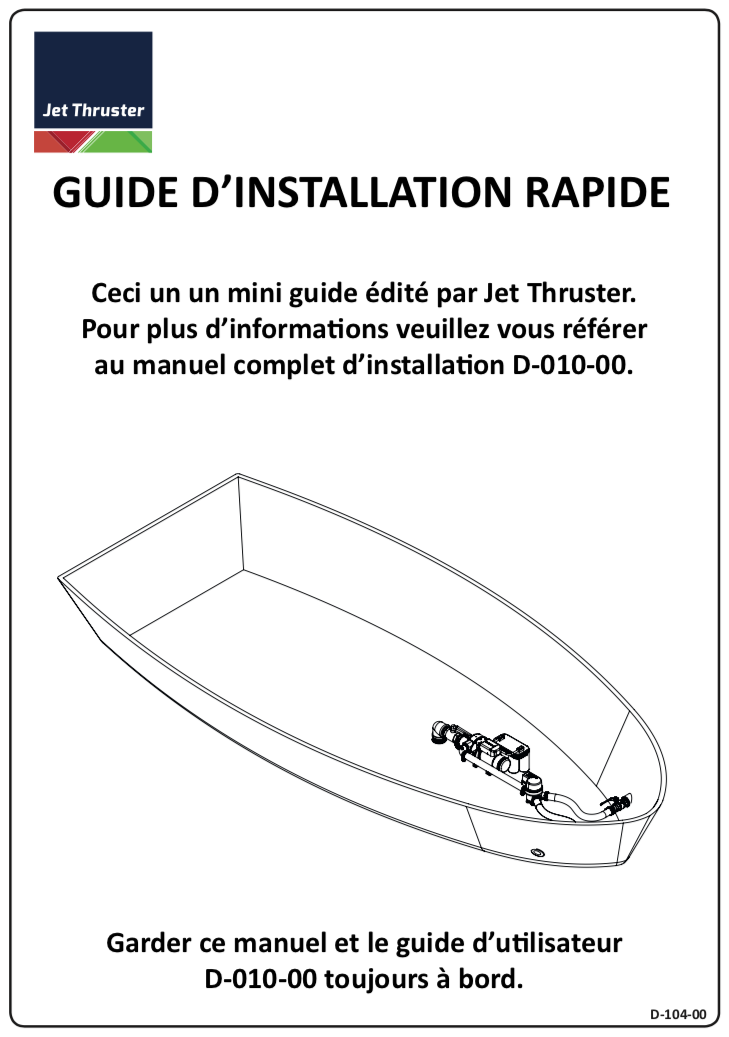 Jet Thruster

GUIDE D'INSTALLATION RAPIDE

Ceci un un mini guide édité par Jet Thruster. Pour plus d'informations veuillez vous référer au manuel complet d'installation D-010-00.

Garder ce manuel et le guide d'utilisateur D-010-00 toujours à bord.

D-104-00